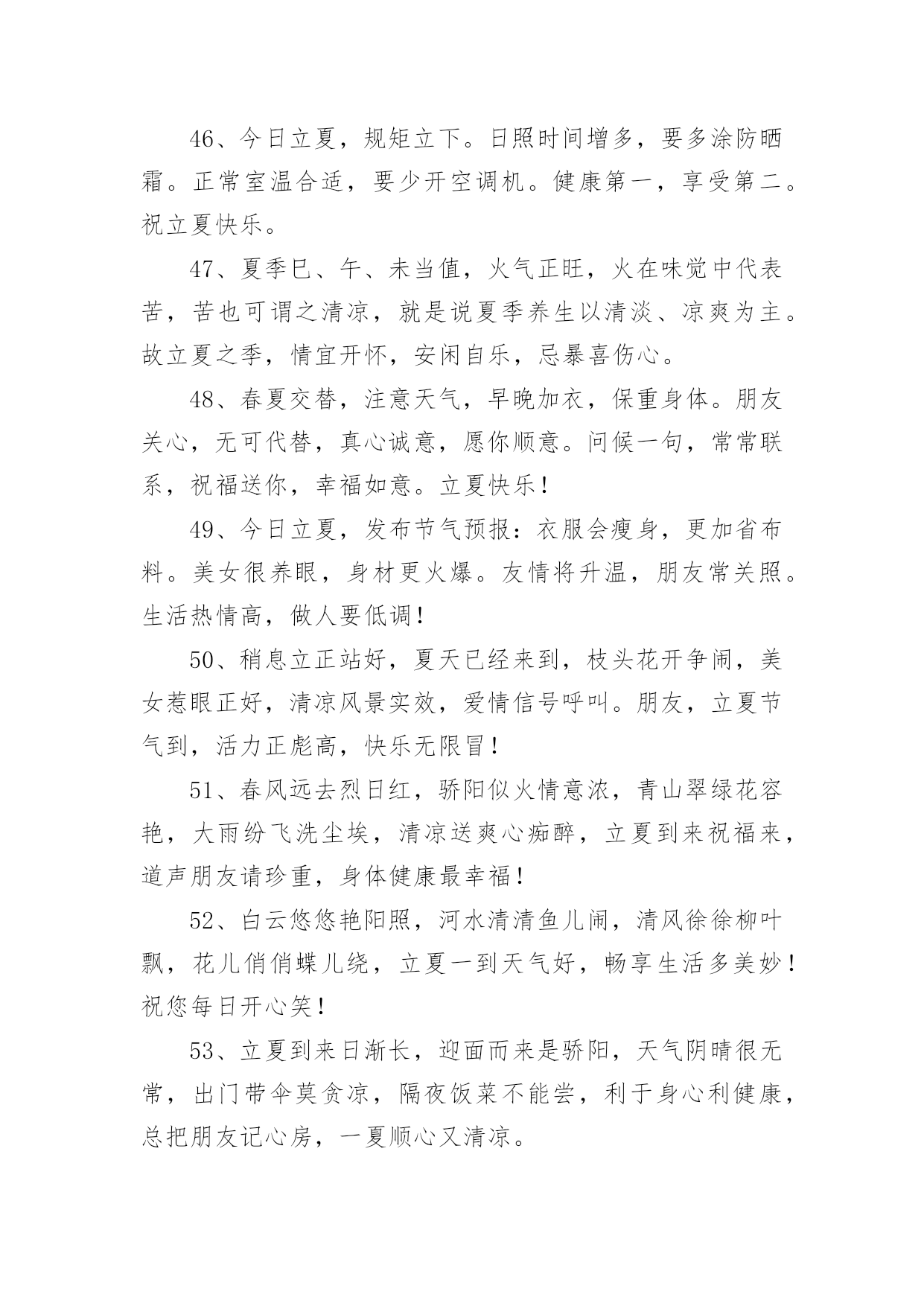 46、今日立夏，规矩立下。日照时间增多，要多涂防晒霜。正常室温合适，要少开空调机。健康第一，享受第二。祝立夏快乐。

47、夏季巳、午、未当值，火气正旺，火在味觉中代表苦，苦也可谓之清凉，就是说夏季养生以清淡、凉爽为主。故立夏之季，情宜开怀，安闲自乐，忌暴喜伤心。

48、春夏交替，注意天气，早晚加衣，保重身体。朋友关心，无可代替，真心诚意，愿你顺意。问候一句，常常联系，祝福送你，幸福如意。立夏快乐！

49、今日立夏，发布节气预报：衣服会瘦身，更加省布料。美女很养眼，身材更火爆。友情将升温，朋友常关照。生活热情高，做人要低调！

50、稍息立正站好，夏天已经来到，枝头花开争闹，美女惹眼正好，清凉风景实效，爱情信号呼叫。朋友，立夏节气到，活力正彪高，快乐无限冒！

51、春风远去烈日红，骄阳似火情意浓，青山翠绿花容艳，大雨纷飞洗尘埃，清凉送爽心痴醉，立夏到来祝福来，道声朋友请珍重，身体健康最幸福！

52、白云悠悠艳阳照，河水清清鱼儿闹，清风徐徐柳叶飘，花儿俏俏蝶儿绕，立夏一到天气好，畅享生活多美妙！祝您每日开心笑！

53、立夏到来日渐长，迎面而来是骄阳，天气阴晴很无常，出门带伞莫贪凉，隔夜饭菜不能尝，利于身心利健康，总把朋友记心房，一夏顺心又清凉。